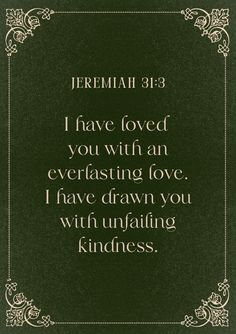 JEREMIAH 31:3

I have loved you with an everlasting love. I have drawn you with unfailing kindness.